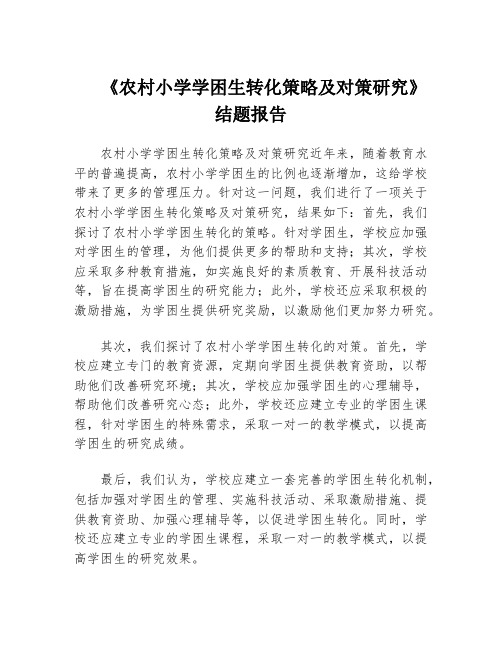 《农村小学学困生转化策略及对策研究》
结题报告

农村小学学困生转化策略及对策研究近年来，随着教育水平的普遍提高，农村小学学困生的比例也逐渐增加，这给学校带来了更多的管理压力。针对这一问题，我们进行了一项关于农村小学学困生转化策略及对策研究，结果如下：首先，我们探讨了农村小学学困生转化的策略。针对学困生，学校应加强对学困生的管理，为他们提供更多的帮助和支持；其次，学校应采取多种教育措施，如实施良好的素质教育、开展科技活动等，旨在提高学困生的研究能力；此外，学校还应采取积极的激励措施，为学困生提供研究奖励，以激励他们更加努力研究。

其次，我们探讨了农村小学学困生转化的对策。首先，学校应建立专门的教育资源，定期向学困生提供教育资助，以帮助他们改善研究环境；其次，学校应加强学困生的心理辅导，帮助他们改善研究心态；此外，学校还应建立专业的学困生课程，针对学困生的特殊需求，采取一对一的教学模式，以提高学困生的研究成绩。

最后，我们认为，学校应建立一套完善的学困生转化机制，包括加强对学困生的管理、实施科技活动、采取激励措施、提供教育资助、加强心理辅导等，以促进学困生转化。同时，学校还应建立专业的学困生课程，采取一对一的教学模式，以提高学困生的研究效果。